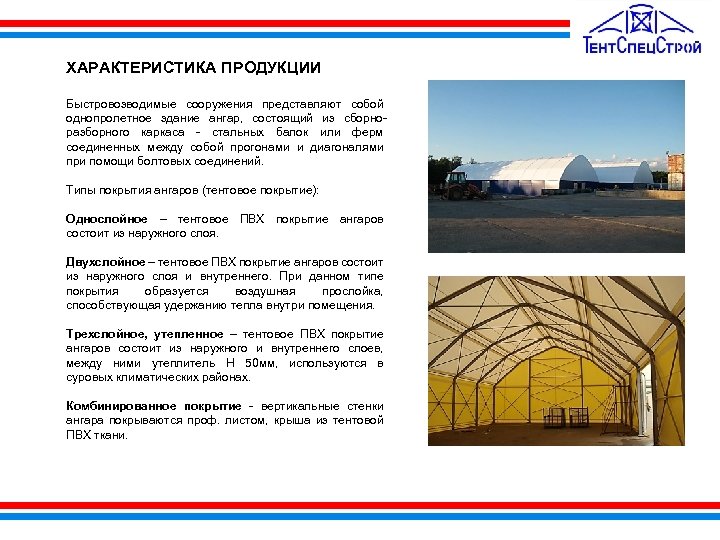 ТентСпецСтрой

ХАРАКТЕРИСТИКА ПРОДУКЦИИ

Быстровозводимые сооружения представляют собой однопролетное здание ангар, состоящий из сборно-разборного каркаса - стальных балок или ферм соединенных между собой прогонами и диагоналями при помощи болтовых соединений.

Типы покрытия ангаров (тентовое покрытие):

Однослойное – тентовое ПВХ покрытие ангаров состоит из наружного слоя.

Двухслойное – тентовое ПВХ покрытие ангаров состоит из наружного слоя и внутреннего. При данном типе покрытия образуется воздушная прослойка, способствующая удержанию тепла внутри помещения.

Трехслойное, утепленное – тентовое ПВХ покрытие ангаров состоит из наружного и внутреннего слоев, между ними утеплитель Н 50мм, используются в суровых климатических районах.

Комбинированное покрытие - вертикальные стенки ангара покрываются проф. листом, крыша из тентовой ПВХ ткани.